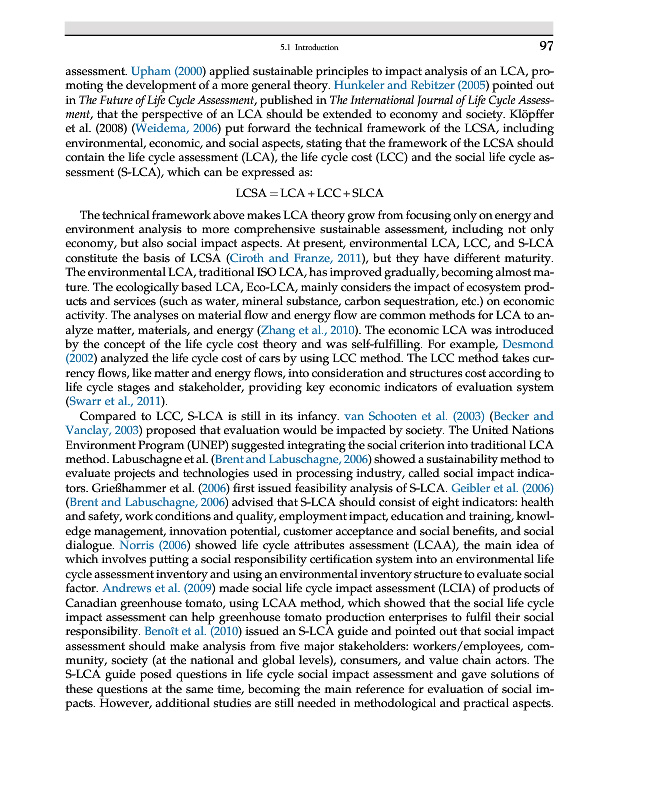 5.1 Introduction 97

assessment. Upham (2000) applied sustainable principles to impact analysis of an LCA, promoting the development of a more general theory. Hunkeler and Rebitzer (2005) pointed out in The Future of Life Cycle Assessment, published in The International Journal of Life Cycle Assessment, that the perspective of an LCA should be extended to economy and society. Klöpffer et al. (2008) (Weidema, 2006) put forward the technical framework of the LCSA, including environmental, economic, and social aspects, stating that the framework of the LCSA should contain the life cycle assessment (LCA), the life cycle cost (LCC) and the social life cycle assessment (S-LCA), which can be expressed as:

$LCSA = LCA + LCC + SLCA$

The technical framework above makes LCA theory grow from focusing only on energy and environment analysis to more comprehensive sustainable assessment, including not only economy, but also social impact aspects. At present, environmental LCA, LCC, and S-LCA constitute the basis of LCSA (Ciroth and Franze, 2011), but they have different maturity. The environmental LCA, traditional ISO LCA, has improved gradually, becoming almost mature. The ecologically based LCA, Eco-LCA, mainly considers the impact of ecosystem products and services (such as water, mineral substance, carbon sequestration, etc.) on economic activity. The analyses on material flow and energy flow are common methods for LCA to analyze matter, materials, and energy (Zhang et al., 2010). The economic LCA was introduced by the concept of the life cycle cost theory and was self-fulfilling. For example, Desmond (2002) analyzed the life cycle cost of cars by using LCC method. The LCC method takes currency flows, like matter and energy flows, into consideration and structures cost according to life cycle stages and stakeholder, providing key economic indicators of evaluation system (Swarr et al., 2011).

Compared to LCC, S-LCA is still in its infancy. van Schooten et al. (2003) (Becker and Vanclay, 2003) proposed that evaluation would be impacted by society. The United Nations Environment Program (UNEP) suggested integrating the social criterion into traditional LCA method. Labuschagne et al. (Brent and Labuschagne, 2006) showed a sustainability method to evaluate projects and technologies used in processing industry, called social impact indicators. Grießhammer et al. (2006) first issued feasibility analysis of S-LCA. Geibler et al. (2006) (Brent and Labuschagne, 2006) advised that S-LCA should consist of eight indicators: health and safety, work conditions and quality, employment impact, education and training, knowledge management, innovation potential, customer acceptance and social benefits, and social dialogue. Norris (2006) showed life cycle attributes assessment (LCAA), the main idea of which involves putting a social responsibility certification system into an environmental life cycle assessment inventory and using an environmental inventory structure to evaluate social factor. Andrews et al. (2009) made social life cycle impact assessment (LCIA) of products of Canadian greenhouse tomato, using LCAA method, which showed that the social life cycle impact assessment can help greenhouse tomato production enterprises to fulfil their social responsibility. Benoît et al. (2010) issued an S-LCA guide and pointed out that social impact assessment should make analysis from five major stakeholders: workers/employees, community, society (at the national and global levels), consumers, and value chain actors. The S-LCA guide posed questions in life cycle social impact assessment and gave solutions of these questions at the same time, becoming the main reference for evaluation of social impacts. However, additional studies are still needed in methodological and practical aspects.